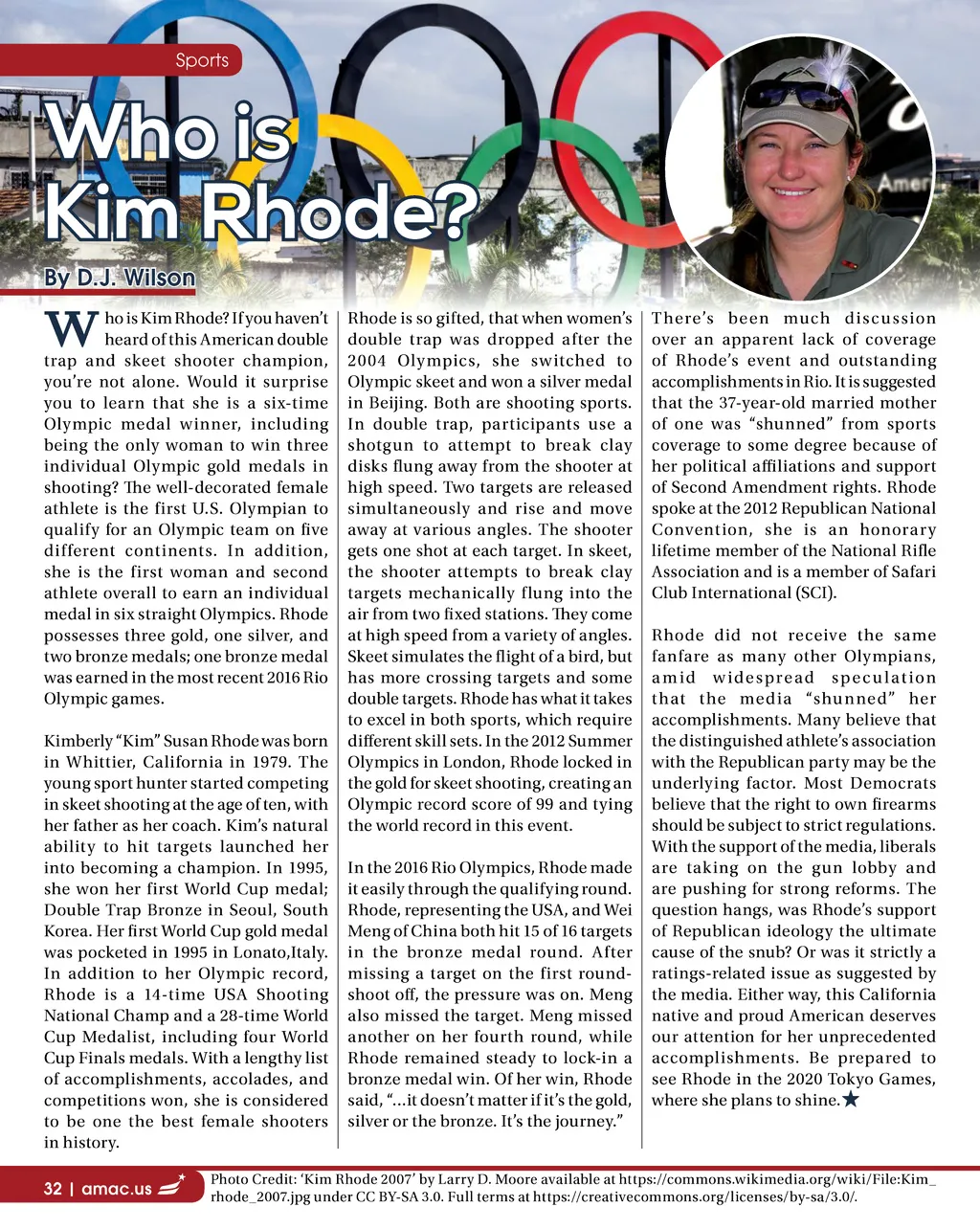 Sports

Who is Kim Rhode?

By D.J. Wilson

Who is Kim Rhode? If you haven't heard of this American double trap and skeet shooter champion, you're not alone. Would it surprise you to learn that she is a six-time Olympic medal winner, including being the only woman to win three individual Olympic gold medals in shooting? The well-decorated female athlete is the first U.S. Olympian to qualify for an Olympic team on five different continents. In addition, she is the first woman and second athlete overall to earn an individual medal in six straight Olympics. Rhode possesses three gold, one silver, and two bronze medals; one bronze medal was earned in the most recent 2016 Rio Olympic games.

Kimberly "Kim" Susan Rhode was born in Whittier, California in 1979. The young sport hunter started competing in skeet shooting at the age of ten, with her father as her coach. Kim's natural ability to hit targets launched her into becoming a champion. In 1995, she won her first World Cup medal; Double Trap Bronze in Seoul, South Korea. Her first World Cup gold medal was pocketed in 1995 in Lonato,Italy. In addition to her Olympic record, Rhode is a 14-time USA Shooting National Champ and a 28-time World Cup Medalist, including four World Cup Finals medals. With a lengthy list of accomplishments, accolades, and competitions won, she is considered to be one the best female shooters in history.

Rhode is so gifted, that when women's double trap was dropped after the 2004 Olympics, she switched to Olympic skeet and won a silver medal in Beijing. Both are shooting sports. In double trap, participants use a shotgun to attempt to break clay disks flung away from the shooter at high speed. Two targets are released simultaneously and rise and move away at various angles. The shooter gets one shot at each target. In skeet, the shooter attempts to break clay targets mechanically flung into the air from two fixed stations. They come at high speed from a variety of angles. Skeet simulates the flight of a bird, but has more crossing targets and some double targets. Rhode has what it takes to excel in both sports, which require different skill sets. In the 2012 Summer Olympics in London, Rhode locked in the gold for skeet shooting, creating an Olympic record score of 99 and tying the world record in this event.

In the 2016 Rio Olympics, Rhode made it easily through the qualifying round. Rhode, representing the USA, and Wei Meng of China both hit 15 of 16 targets in the bronze medal round. After missing a target on the first round-shoot off, the pressure was on. Meng also missed the target. Meng missed another on her fourth round, while Rhode remained steady to lock-in a bronze medal win. Of her win, Rhode said, "...it doesn't matter if it's the gold, silver or the bronze. It's the journey."

There's been much discussion over an apparent lack of coverage of Rhode's event and outstanding accomplishments in Rio. It is suggested that the 37-year-old married mother of one was "shunned" from sports coverage to some degree because of her political affiliations and support of Second Amendment rights. Rhode spoke at the 2012 Republican National Convention, she is an honorary lifetime member of the National Rifle Association and is a member of Safari Club International (SCI).

Rhode did not receive the same fanfare as many other Olympians, amid widespread speculation that the media "shunned" her accomplishments. Many believe that the distinguished athlete's association with the Republican party may be the underlying factor. Most Democrats believe that the right to own firearms should be subject to strict regulations. With the support of the media, liberals are taking on the gun lobby and are pushing for strong reforms. The question hangs, was Rhode's support of Republican ideology the ultimate cause of the snub? Or was it strictly a ratings-related issue as suggested by the media. Either way, this California native and proud American deserves our attention for her unprecedented accomplishments. Be prepared to see Rhode in the 2020 Tokyo Games, where she plans to shine.★

32 | amac.us

Photo Credit: 'Kim Rhode 2007' by Larry D. Moore available at https://commons.wikimedia.org/wiki/File:Kim_rhode_2007.jpg under CC BY-SA 3.0. Full terms at https://creativecommons.org/licenses/by-sa/3.0/.